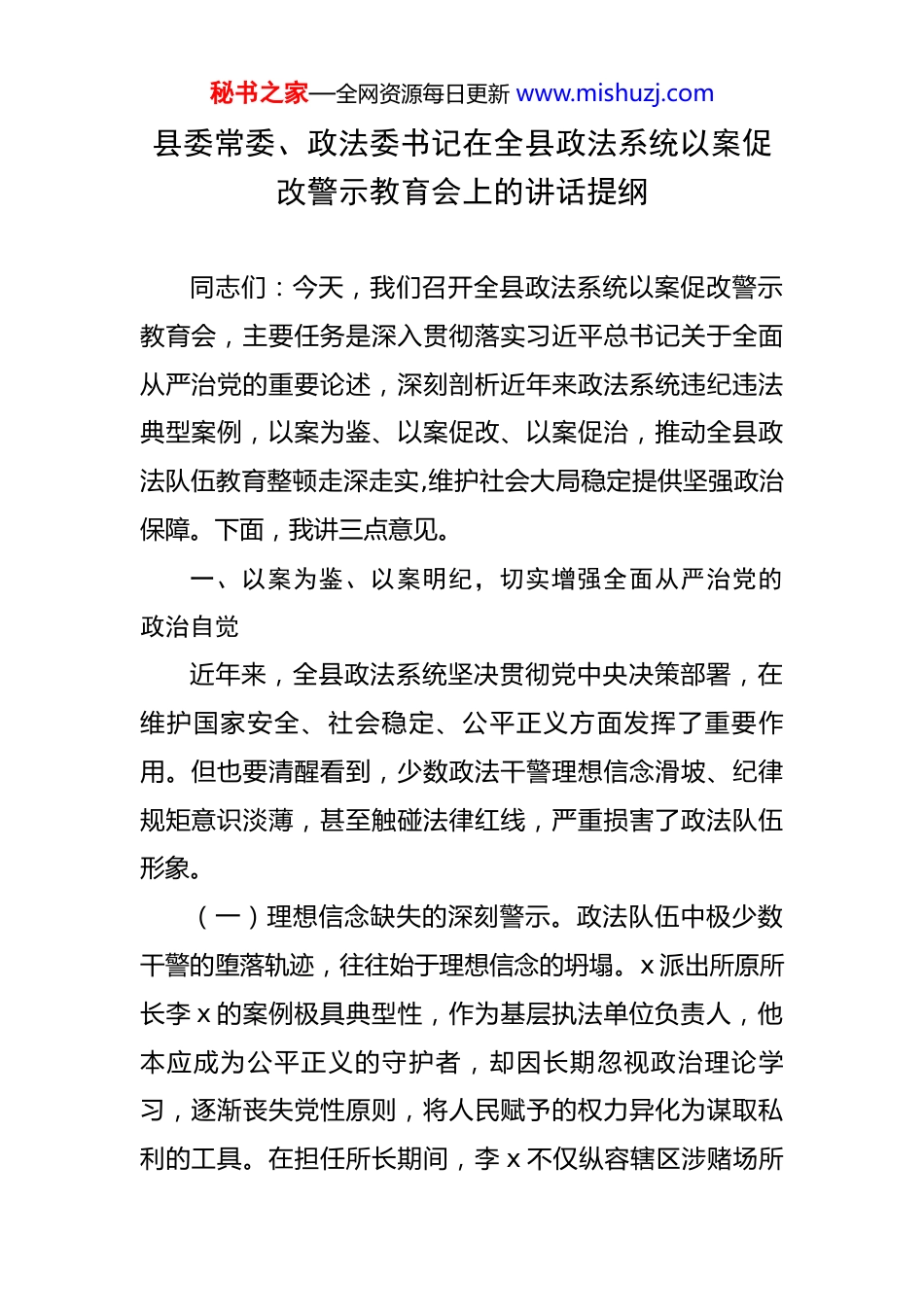 秘书之家—全网资源每日更新 www.mishuzj.com

县委常委、政法委书记在全县政法系统以案促改警示教育会上的讲话提纲

同志们：今天，我们召开全县政法系统以案促改警示教育会，主要任务是深入贯彻落实习近平总书记关于全面从严治党的重要论述，深刻剖析近年来政法系统违纪违法典型案例，以案为鉴、以案促改、以案促治，推动全县政法队伍教育整顿走深走实,维护社会大局稳定提供坚强政治保障。下面，我讲三点意见。

一、以案为鉴、以案明纪，切实增强全面从严治党的政治自觉

近年来，全县政法系统坚决贯彻党中央决策部署，在维护国家安全、社会稳定、公平正义方面发挥了重要作用。但也要清醒看到，少数政法干警理想信念滑坡、纪律规矩意识淡薄，甚至触碰法律红线，严重损害了政法队伍形象。

（一）理想信念缺失的深刻警示。政法队伍中极少数干警的堕落轨迹，往往始于理想信念的坍塌。x 派出所原所长李 x 的案例极具典型性，作为基层执法单位负责人，他本应成为公平正义的守护者，却因长期忽视政治理论学习，逐渐丧失党性原则，将人民赋予的权力异化为谋取私利的工具。在担任所长期间，李 x 不仅纵容辖区涉赌场所